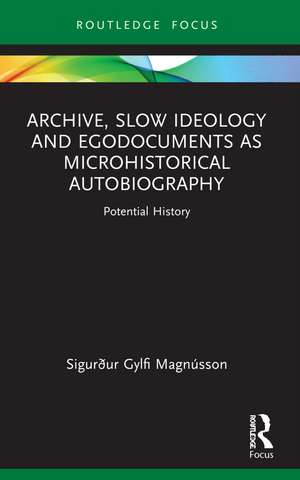 ROUTLEDGE FOCUS

ARCHIVE, SLOW IDEOLOGY AND EGODOCUMENTS AS MICROHISTORICAL AUTOBIOGRAPHY

Potential History

Sigurður Gylfi Magnússon

ROUTLEDGE

Focus